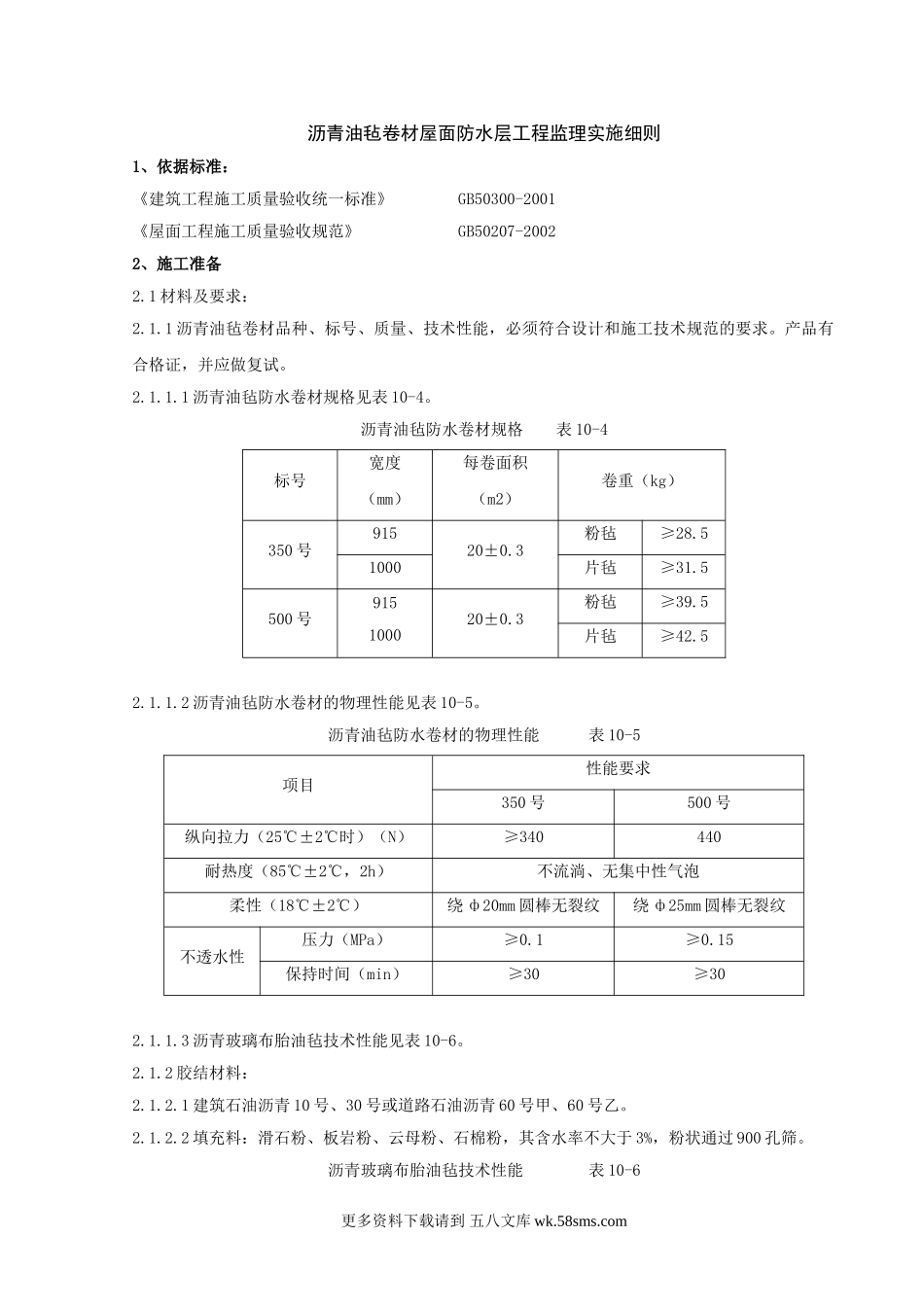 沥青油毡卷材屋面防水层工程监理实施细则

1、依据标准：

《建筑工程施工质量验收统一标准》 GB50300-2001

《屋面工程施工质量验收规范》 GB50207-2002

2、施工准备

2.1 材料及要求：

2.1.1 沥青油毡卷材品种、标号、质量、技术性能，必须符合设计和施工技术规范的要求。产品有合格证，并应做复试。

2.1.1.1 沥青油毡防水卷材规格见表 10-4。

沥青油毡防水卷材规格 表 10-4

| 标号 | 宽度（mm） | 每卷面积（m2） | 卷重（kg） | |
|---|---|---|---|---|
| 350 号 | 915 | 20±0.3 | 粉毡 | ≥28.5 |
| | 1000 | | 片毡 | ≥31.5 |
| 500 号 | 915 1000 | 20±0.3 | 粉毡 | ≥39.5 |
| | | | 片毡 | ≥42.5 |

2.1.1.2 沥青油毡防水卷材的物理性能见表 10-5。

沥青油毡防水卷材的物理性能 表 10-5

| 项目 | | 性能要求 | |
|---|---|---|---|
| | | 350 号 | 500 号 |
| 纵向拉力（25℃±2℃时）（N） | | ≥340 | 440 |
| 耐热度（85℃±2℃，2h） | | 不流淌、无集中性气泡 | |
| 柔性（18℃±2℃） | | 绕 φ20mm 圆棒无裂纹 | 绕 φ25mm 圆棒无裂纹 |
| 不透水性 | 压力（MPa） | ≥0.1 | ≥0.15 |
| | 保持时间（min） | ≥30 | ≥30 |

2.1.1.3 沥青玻璃布胎油毡技术性能见表 10-6。

2.1.2 胶结材料：

2.1.2.1 建筑石油沥青 10 号、30 号或道路石油沥青 60 号甲、60 号乙。

2.1.2.2 填充料：滑石粉、板岩粉、云母粉、石棉粉，其含水率不大于 3%，粉状通过 900 孔筛。

沥青玻璃布胎油毡技术性能 表 10-6

更多资料下载请到 五八文库 wk.58sms.com